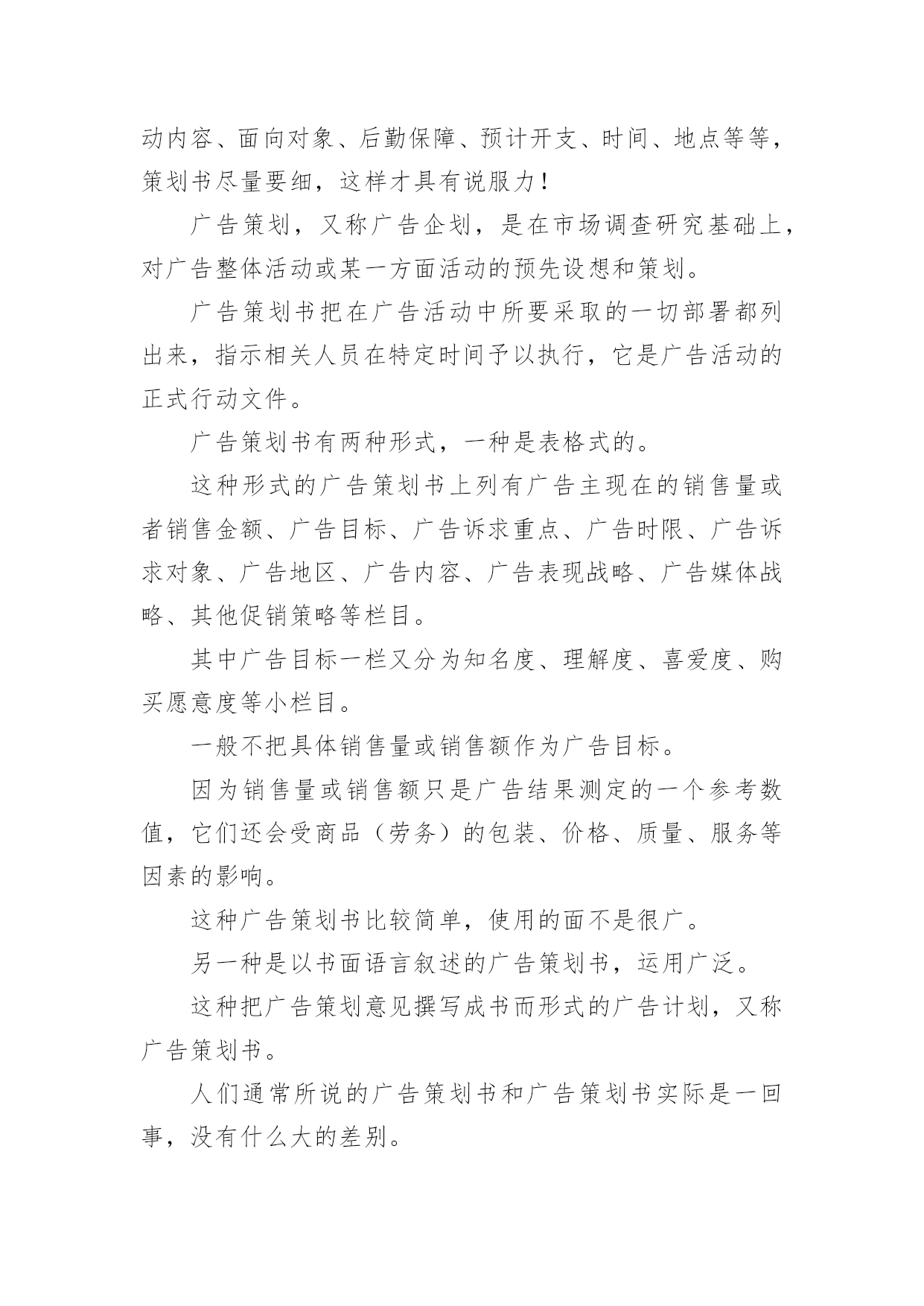 动内容、面向对象、后勤保障、预计开支、时间、地点等等，策划书尽量要细，这样才具有说服力！

广告策划，又称广告企划，是在市场调查研究基础上，对广告整体活动或某一方面活动的预先设想和策划。

广告策划书把在广告活动中所要采取的一切部署都列出来，指示相关人员在特定时间予以执行，它是广告活动的正式行动文件。

广告策划书有两种形式，一种是表格式的。

这种形式的广告策划书上列有广告主现在的销售量或者销售金额、广告目标、广告诉求重点、广告时限、广告诉求对象、广告地区、广告内容、广告表现战略、广告媒体战略、其他促销策略等栏目。

其中广告目标一栏又分为知名度、理解度、喜爱度、购买愿意度等小栏目。

一般不把具体销售量或销售额作为广告目标。

因为销售量或销售额只是广告结果测定的一个参考数值，它们还会受商品（劳务）的包装、价格、质量、服务等因素的影响。

这种广告策划书比较简单，使用的面不是很广。

另一种是以书面语言叙述的广告策划书，运用广泛。

这种把广告策划意见撰写成书而形式的广告计划，又称广告策划书。

人们通常所说的广告策划书和广告策划书实际是一回事，没有什么大的差别。